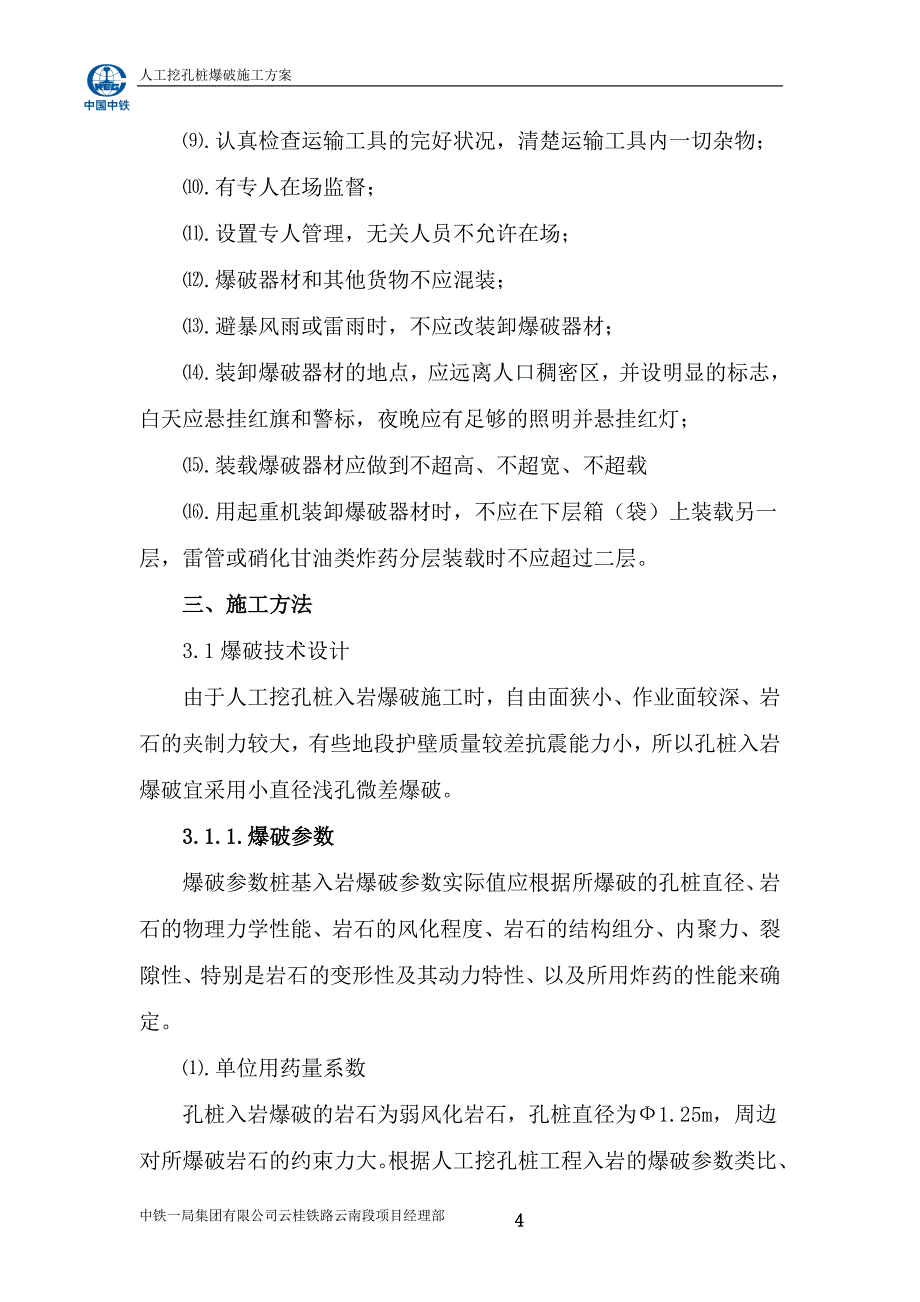 中国中铁

人工挖孔桩爆破施工方案

⑼.认真检查运输工具的完好状况，清楚运输工具内一切杂物；

⑽.有专人在场监督；

⑾.设置专人管理，无关人员不允许在场；

⑿.爆破器材和其他货物不应混装；

⒀.避暴风雨或雷雨时，不应改装卸爆破器材；

⒁.装卸爆破器材的地点，应远离人口稠密区，并设明显的标志，白天应悬挂红旗和警标，夜晚应有足够的照明并悬挂红灯；

⒂.装载爆破器材应做到不超高、不超宽、不超载

⒃.用起重机装卸爆破器材时，不应在下层箱（袋）上装载另一层，雷管或硝化甘油类炸药分层装载时不应超过二层。

三、施工方法

3.1 爆破技术设计

由于人工挖孔桩入岩爆破施工时，自由面狭小、作业面较深、岩石的夹制力较大，有些地段护壁质量较差抗震能力小，所以孔桩入岩爆破宜采用小直径浅孔微差爆破。

3.1.1.爆破参数

爆破参数桩基入岩爆破参数实际值应根据所爆破的孔桩直径、岩石的物理力学性能、岩石的风化程度、岩石的结构组分、内聚力、裂隙性、特别是岩石的变形性及其动力特性、以及所用炸药的性能来确定。

⑴.单位用药量系数

孔桩入岩爆破的岩石为弱风化岩石，孔桩直径为Φ1.25m，周边对所爆破岩石的约束力大。根据人工挖孔桩工程入岩的爆破参数类比、

中铁一局集团有限公司云桂铁路云南段项目经理部

4